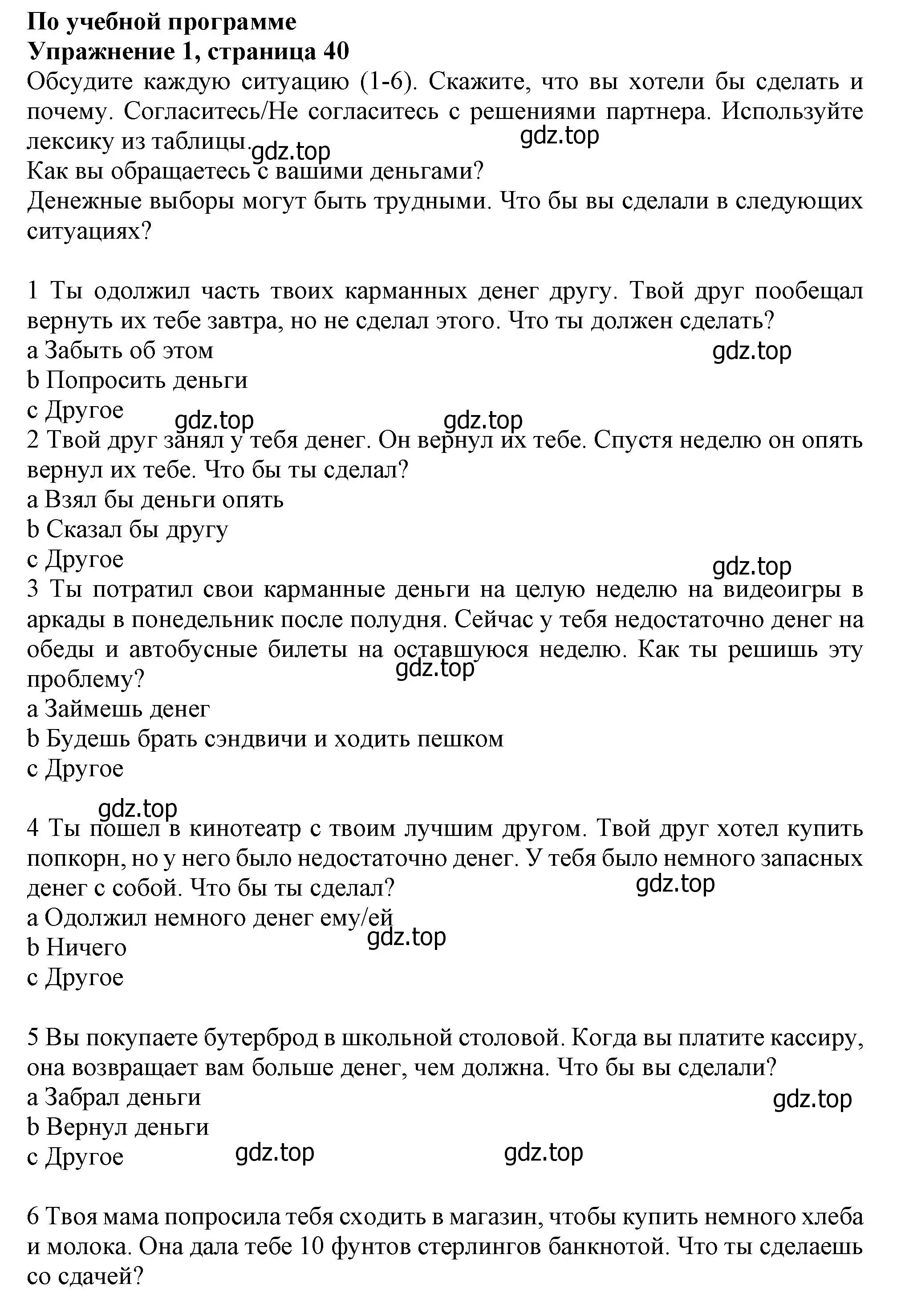 **По учебной программе**
**Упражнение 1, страница 40**
Обсудите каждую ситуацию (1-6). Скажите, что вы хотели бы сделать и почему. Согласитесь/Не согласитесь с решениями партнера. Используйте лексику из таблицы.
gdz.top gdz.top
Как вы обращаетесь с вашими деньгами?
Денежные выборы могут быть трудными. Что бы вы сделали в следующих ситуациях?

1 Ты одолжил часть твоих карманных денег другу. Твой друг пообещал вернуть их тебе завтра, но не сделал этого. Что ты должен сделать?
a Забыть об этом
gdz.top
b Попросить деньги
c Другое
gdz.top gdz.top
2 Твой друг занял у тебя денег. Он вернул их тебе. Спустя неделю он опять вернул их тебе. Что бы ты сделал?
a Взял бы деньги опять
b Сказал бы другу
c Другое
gdz.top
3 Ты потратил свои карманные деньги на целую неделю на видеоигры в аркады в понедельник после полудня. Сейчас у тебя недостаточно денег на обеды и автобусные билеты на оставшуюся неделю. Как ты решишь эту проблему?
gdz.top
a Займешь денег
b Будешь брать сэндвичи и ходить пешком
c Другое

gdz.top
4 Ты пошел в кинотеатр с твоим лучшим другом. Твой друг хотел купить попкорн, но у него было недостаточно денег. У тебя было немного запасных денег с собой. Что бы ты сделал?
gdz.top
a Одолжил немного денег ему/ей
gdz.top
b Ничего
c Другое

5 Вы покупаете бутерброд в школьной столовой. Когда вы платите кассиру, она возвращает вам больше денег, чем должна. Что бы вы сделали?
a Забрал деньги
gdz.top
b Вернул деньги
c Другое
gdz.top gdz.top

6 Твоя мама попросила тебя сходить в магазин, чтобы купить немного хлеба и молока. Она дала тебе 10 фунтов стерлингов банкнотой. Что ты сделаешь со сдачей?